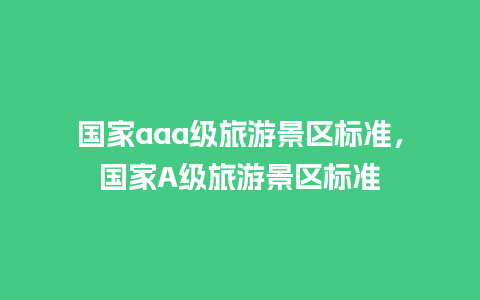 国家aaa级旅游景区标准，国家A级旅游景区标准